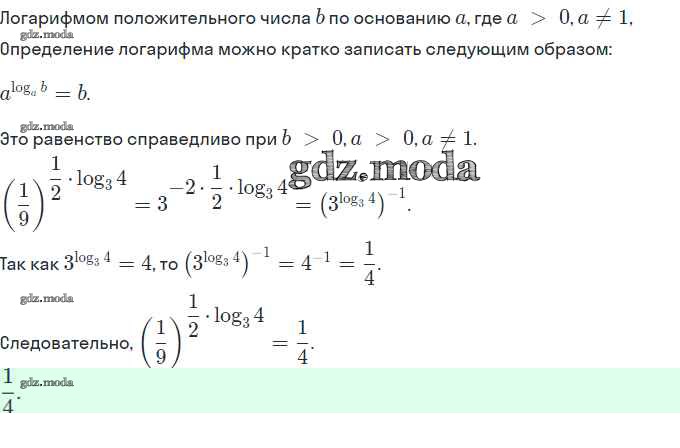 Логарифмом положительного числа $b$ по основанию $a$, где $a > 0, a \neq 1$,
gdz.moda
Определение логарифма можно кратко записать следующим образом:

$a^{\log_a b} = b$.

gdz.moda
Это равенство справедливо при $b > 0, a > 0, a \neq 1$.

gdz.moda

$\left(\frac{1}{9}\right)^{\frac{1}{2} \cdot \log_3 4} = 3^{-2 \cdot \frac{1}{2} \cdot \log_3 4} = \left(3^{\log_3 4}\right)^{-1}$.

Так как $3^{\log_3 4} = 4$, то $\left(3^{\log_3 4}\right)^{-1} = 4^{-1} = \frac{1}{4}$.

gdz.moda

Следовательно, $\left(\frac{1}{9}\right)^{\frac{1}{2} \cdot \log_3 4} = \frac{1}{4}$.

$\frac{1}{4}$. gdz.moda